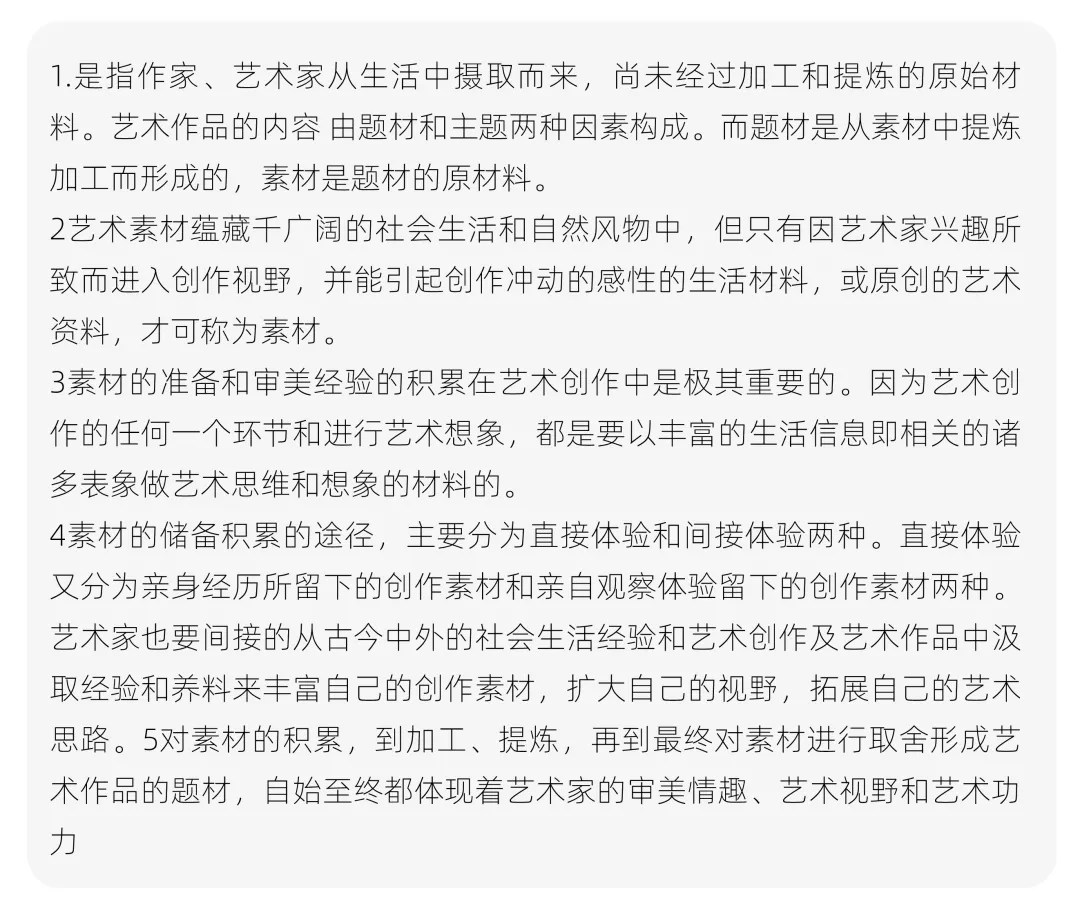 1.是指作家、艺术家从生活中摄取而来，尚未经过加工和提炼的原始材料。艺术作品的内容 由题材和主题两种因素构成。而题材是从素材中提炼加工而形成的，素材是题材的原材料。
2艺术素材蕴藏千广阔的社会生活和自然风物中，但只有因艺术家兴趣所致而进入创作视野，并能引起创作冲动的感性的生活材料，或原创的艺术资料，才可称为素材。
3素材的准备和审美经验的积累在艺术创作中是极其重要的。因为艺术创作的任何一个环节和进行艺术想象，都是要以丰富的生活信息即相关的诸多表象做艺术思维和想象的材料的。
4素材的储备积累的途径，主要分为直接体验和间接体验两种。直接体验又分为亲身经历所留下的创作素材和亲自观察体验留下的创作素材两种。艺术家也要间接的从古今中外的社会生活经验和艺术创作及艺术作品中汲取经验和养料来丰富自己的创作素材，扩大自己的视野，拓展自己的艺术思路。5对素材的积累，到加工、提炼，再到最终对素材进行取舍形成艺术作品的题材，自始至终都体现着艺术家的审美情趣、艺术视野和艺术功力